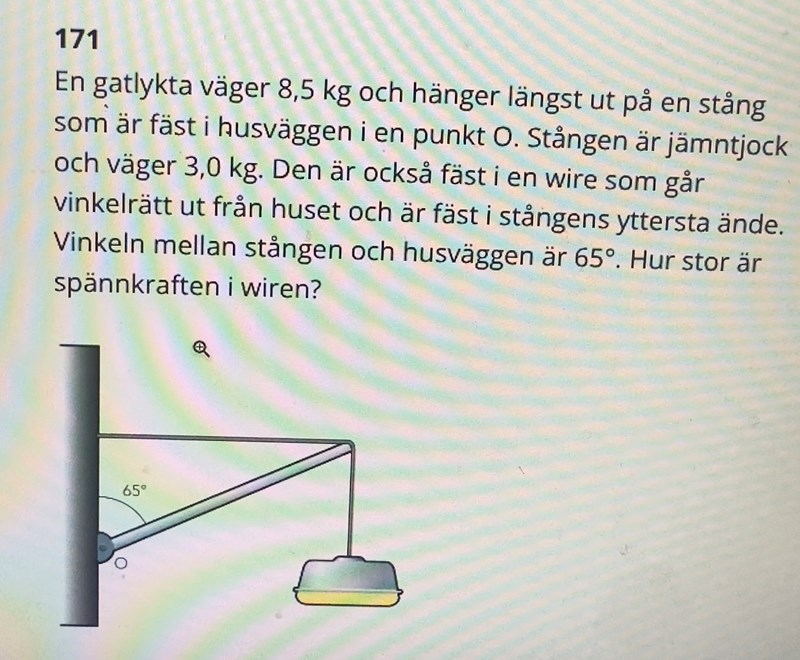 171

En gatlykta väger 8,5 kg och hänger längst ut på en stång som är fäst i husväggen i en punkt O. Stången är jämntjock och väger 3,0 kg. Den är också fäst i en wire som går vinkelrätt ut från huset och är fäst i stångens yttersta ände. Vinkeln mellan stången och husväggen är 65°. Hur stor är spännkraften i wiren?

65°

O